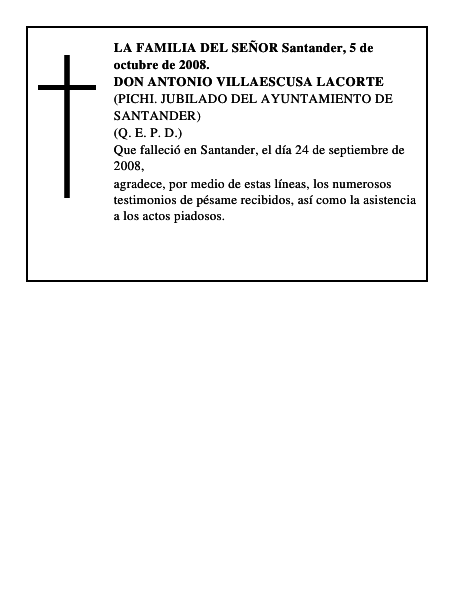 LA FAMILIA DEL SEÑOR Santander, 5 de octubre de 2008.
DON ANTONIO VILLAESCUSA LACORTE
(PICHI. JUBILADO DEL AYUNTAMIENTO DE SANTANDER)
(Q. E. P. D.)
Que falleció en Santander, el día 24 de septiembre de 2008,
agradece, por medio de estas líneas, los numerosos testimonios de pésame recibidos, así como la asistencia a los actos piadosos.